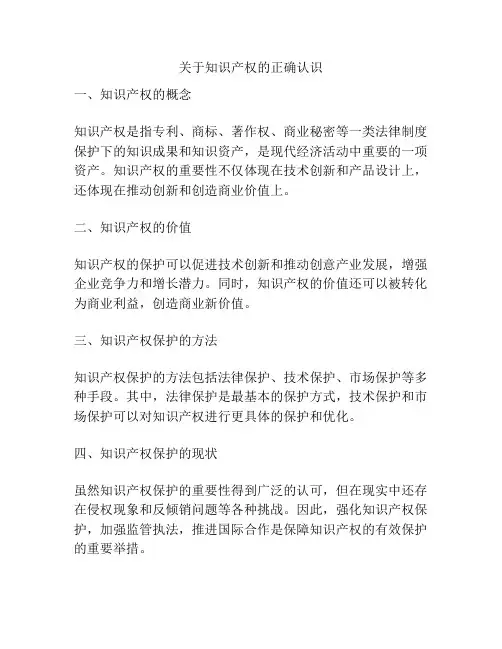 关于知识产权的正确认识

一、知识产权的概念

知识产权是指专利、商标、著作权、商业秘密等一类法律制度保护下的知识成果和知识资产，是现代经济活动中重要的一项资产。知识产权的重要性不仅体现在技术创新和产品设计上，还体现在推动创新和创造商业价值上。

二、知识产权的价值

知识产权的保护可以促进技术创新和推动创意产业发展，增强企业竞争力和增长潜力。同时，知识产权的价值还可以被转化为商业利益，创造商业新价值。

三、知识产权保护的方法

知识产权保护的方法包括法律保护、技术保护、市场保护等多种手段。其中，法律保护是最基本的保护方式，技术保护和市场保护可以对知识产权进行更具体的保护和优化。

四、知识产权保护的现状

虽然知识产权保护的重要性得到广泛的认可，但在现实中还存在侵权现象和反倾销问题等各种挑战。因此，强化知识产权保护，加强监管执法，推进国际合作是保障知识产权的有效保护的重要举措。